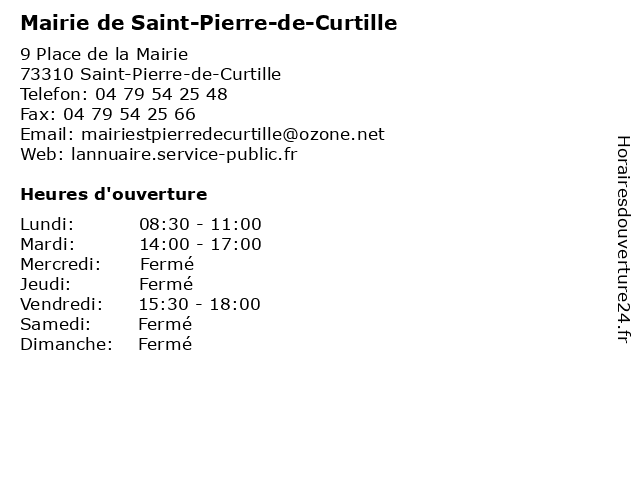 Mairie de Saint-Pierre-de-Curtille

9 Place de la Mairie
73310 Saint-Pierre-de-Curtille
Telefon: 04 79 54 25 48
Fax: 04 79 54 25 66
Email: mairiestpierredecurtille@ozone.net
Web: lannuaire.service-public.fr

Heures d'ouverture

| | |
|---|---|
| Lundi: | 08:30 - 11:00 |
| Mardi: | 14:00 - 17:00 |
| Mercredi: | Fermé |
| Jeudi: | Fermé |
| Vendredi: | 15:30 - 18:00 |
| Samedi: | Fermé |
| Dimanche: | Fermé |

Horairesdouverture24.fr